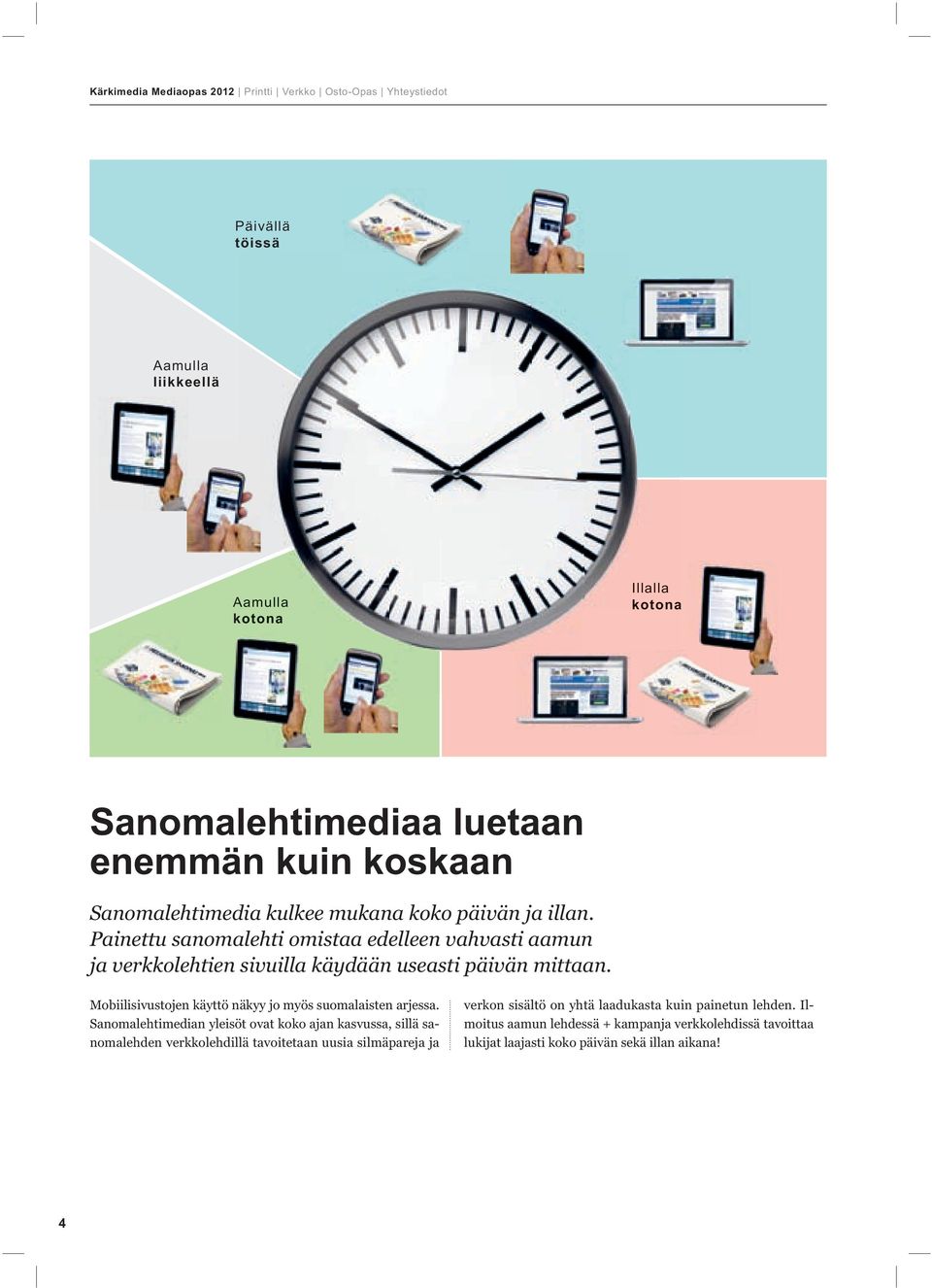 Kärkimedia Mediaopas 2012 | Printti | Verkko | Osto-Opas | Yhteystiedot

Päivällä
töissä

Aamulla
liikkeellä

Aamulla
kotona

Illalla
kotona

Sanomalehtimediaa luetaan enemmän kuin koskaan

Sanomalehtimedia kulkee mukana koko päivän ja illan. Painettu sanomalehti omistaa edelleen vahvasti aamun ja verkkolehtien sivuilla käydään useasti päivän mittaan.

Mobiilisivustojen käyttö näkyy jo myös suomalaisten arjessa. Sanomalehtimedian yleisöt ovat koko ajan kasvussa, sillä sanomalehden verkkolehdillä tavoitetaan uusia silmäpareja ja

verkon sisältö on yhtä laadukasta kuin painetun lehden. Ilmoitus aamun lehdessä + kampanja verkkolehdissä tavoittaa lukijat laajasti koko päivän sekä illan aikana!

4